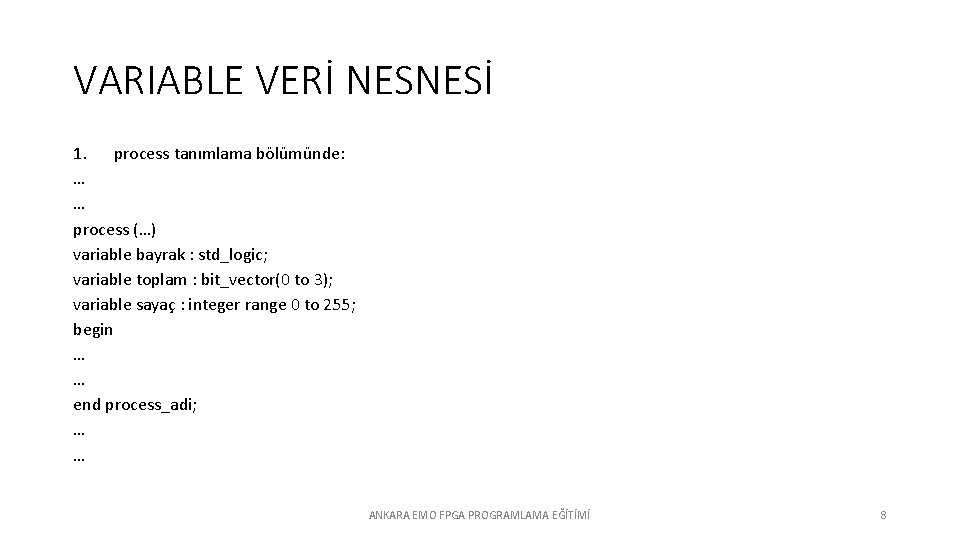 VARIABLE VERİ NESNESİ

1. process tanımlama bölümünde:
…
…
process (…)
variable bayrak : std_logic;
variable toplam : bit_vector(0 to 3);
variable sayaç : integer range 0 to 255;
begin
…
…
end process_adi;
…
…

ANKARA EMO FPGA PROGRAMLAMA EĞİTİMİ

8